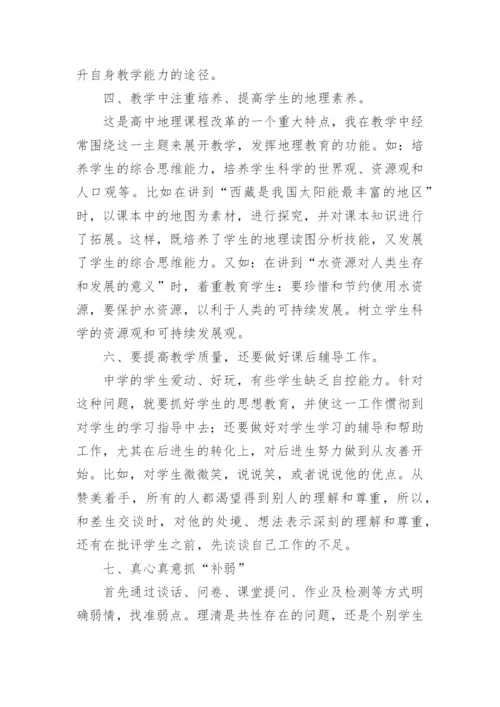 升自身教学能力的途径。

四、教学中注重培养、提高学生的地理素养。

这是高中地理课程改革的一个重大特点，我在教学中经常围绕这一主题来展开教学，发挥地理教育的功能。如：培养学生的综合思维能力，培养学生科学的世界观、资源观和人口观等。比如在讲到“西藏是我国太阳能最丰富的地区”时，以课本中的地图为素材，进行探究，并对课本知识进行了拓展。这样，既培养了学生的地理读图分析技能，又发展了学生的综合思维能力。又如：在讲到“水资源对人类生存和发展的意义”时，着重教育学生：要珍惜和节约使用水资源，要保护水资源，以利于人类的可持续发展。树立学生科学的资源观和可持续发展观。

六、要提高教学质量，还要做好课后辅导工作。

中学的学生爱动、好玩，有些学生缺乏自控能力。针对这种问题，就要抓好学生的思想教育，并使这一工作惯彻到对学生的学习指导中去；还要做好对学生学习的辅导和帮助工作，尤其在后进生的转化上，对后进生努力做到从友善开始。比如，对学生微微笑，说说笑，或者说说他的优点。从赞美着手，所有的人都渴望得到别人的理解和尊重，所以，和差生交谈时，对他的处境、想法表示深刻的理解和尊重，还有在批评学生之前，先谈谈自己工作的不足。

七、真心真意抓“补弱”

首先通过谈话、问卷、课堂提问、作业及检测等方式明确弱情，找准弱点。理清是共性存在的问题，还是个别学生